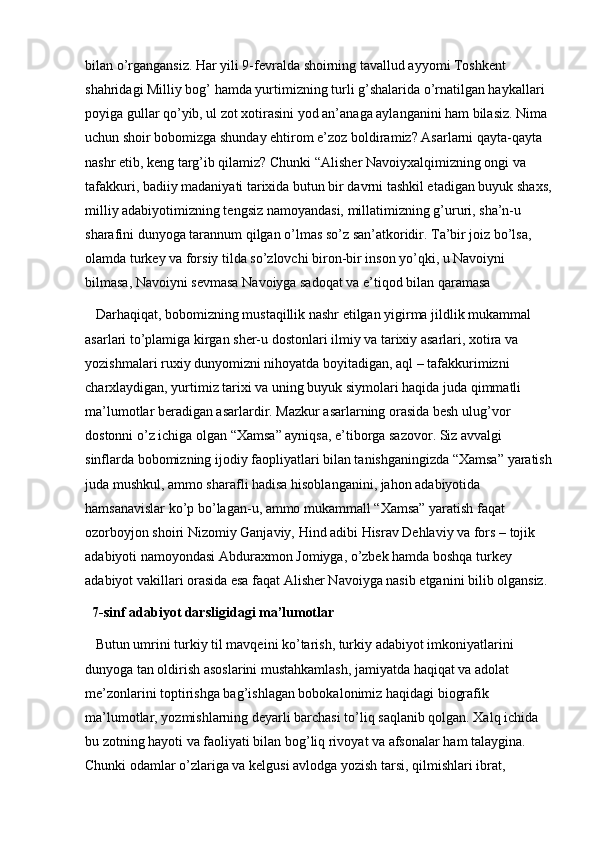 bilan o’rgangansiz. Har yili 9-fevralda shoirning tavallud ayyomi Toshkent shahridagi Milliy bog’ hamda yurtimizning turli g’shalarida o’rnatilgan haykallari poyiga gullar qo’yib, ul zot xotirasini yod an’anaga aylanganini ham bilasiz. Nima uchun shoir bobomizga shunday ehtirom e’zoz boldiramiz? Asarlarni qayta-qayta nashr etib, keng targ’ib qilamiz? Chunki “Alisher Navoiyxalqimizning ongi va tafakkuri, badiiy madaniyati tarixida butun bir davrni tashkil etadigan buyuk shaxs, milliy adabiyotimizning tengsiz namoyandasi, millatimizning g’ururi, sha’n-u sharafini dunyoga tarannum qilgan o’lmas so’z san’atkoridir. Ta’bir joiz bo’lsa, olamda turkey va forsiy tilda so’zlovchi biron-bir inson yo’qki, u Navoiyni bilmasa, Navoiyni sevmasa Navoiyga sadoqat va e’tiqod bilan qaramasa

Darhaqiqat, bobomizning mustaqillik nashr etilgan yigirma jildlik mukammal asarlari to’plamiga kirgan sher-u dostonlari ilmiy va tarixiy asarlari, xotira va yozishmalari ruxiy dunyomizni nihoyatda boyitadigan, aql – tafakkurimizni charxlaydigan, yurtimiz tarixi va uning buyuk siymolari haqida juda qimmatli ma’lumotlar beradigan asarlardir. Mazkur asarlarning orasida besh ulug’vor dostonni o’z ichiga olgan “Xamsa” ayniqsa, e’tiborga sazovor. Siz avvalgi sinflarda bobomizning ijodiy faopliyatlari bilan tanishganingizda “Xamsa” yaratish juda mushkul, ammo sharafli hadisa hisoblanganini, jahon adabiyotida hamsanavislar ko’p bo’lagan-u, ammo mukammall “Xamsa” yaratish faqat ozorboyjon shoiri Nizomiy Ganjaviy, Hind adibi Hisrav Dehlaviy va fors – tojik adabiyoti namoyondasi Abduraxmon Jomiyga, o’zbek hamda boshqa turkey adabiyot vakillari orasida esa faqat Alisher Navoiyga nasib etganini bilib olgansiz.

7-sinf adabiyot darsligidagi ma’lumotlar

Butun umrini turkiy til mavqeini ko’tarish, turkiy adabiyot imkoniyatlarini dunyoga tan oldirish asoslarini mustahkamlash, jamiyatda haqiqat va adolat me’zonlarini toptirishga bag’ishlagan bobokalonimiz haqidagi biografik ma’lumotlar, yozmishlarning deyarli barchasi to’liq saqlanib qolgan. Xalq ichida bu zotning hayoti va faoliyati bilan bog’liq rivoyat va afsonalar ham talaygina. Chunki odamlar o’zlariga va kelgusi avlodga yozish tarsi, qilmishlari ibrat,